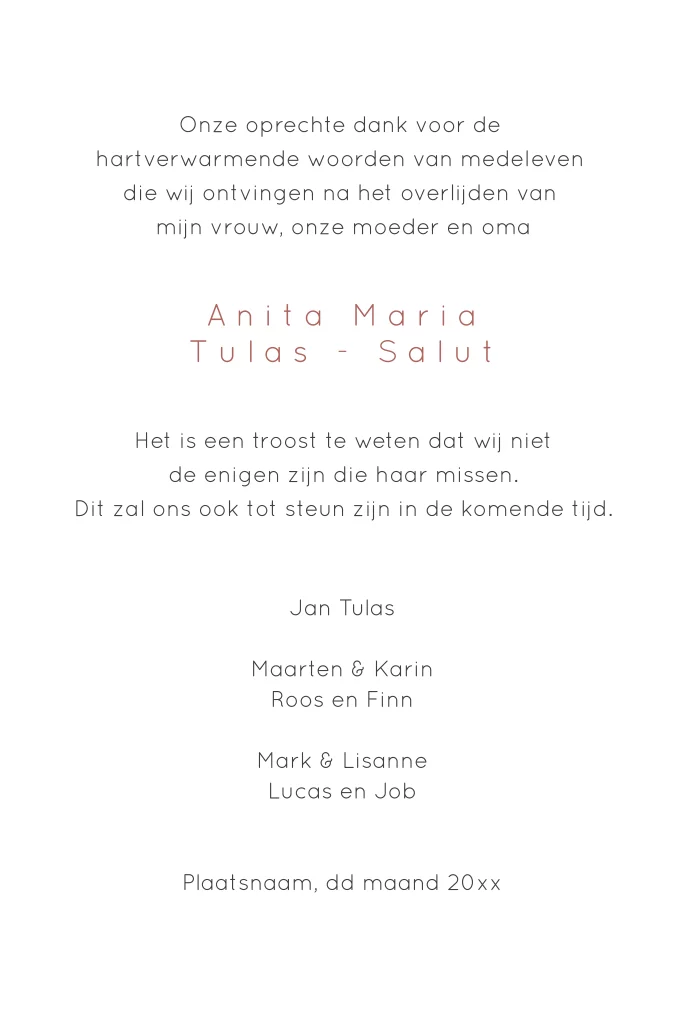 Onze oprechte dank voor de hartverwarmende woorden van medeleven die wij ontvingen na het overlijden van mijn vrouw, onze moeder en oma

Anita Maria
Tulas - Salut

Het is een troost te weten dat wij niet de enigen zijn die haar missen.
Dit zal ons ook tot steun zijn in de komende tijd.

Jan Tulas

Maarten & Karin
Roos en Finn

Mark & Lisanne
Lucas en Job

Plaatsnaam, dd maand 20xx